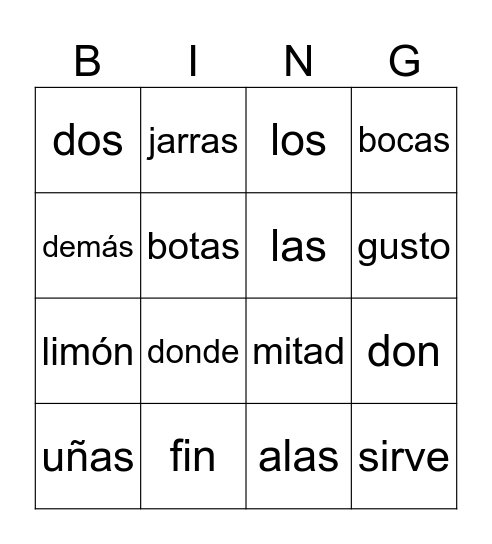 | B | I | N | G |
|---|---|---|---|
| dos | jarras | los | bocas |
| demás | botas | las | gusto |
| limón | donde | mitad | don |
| uñas | fin | alas | sirve |